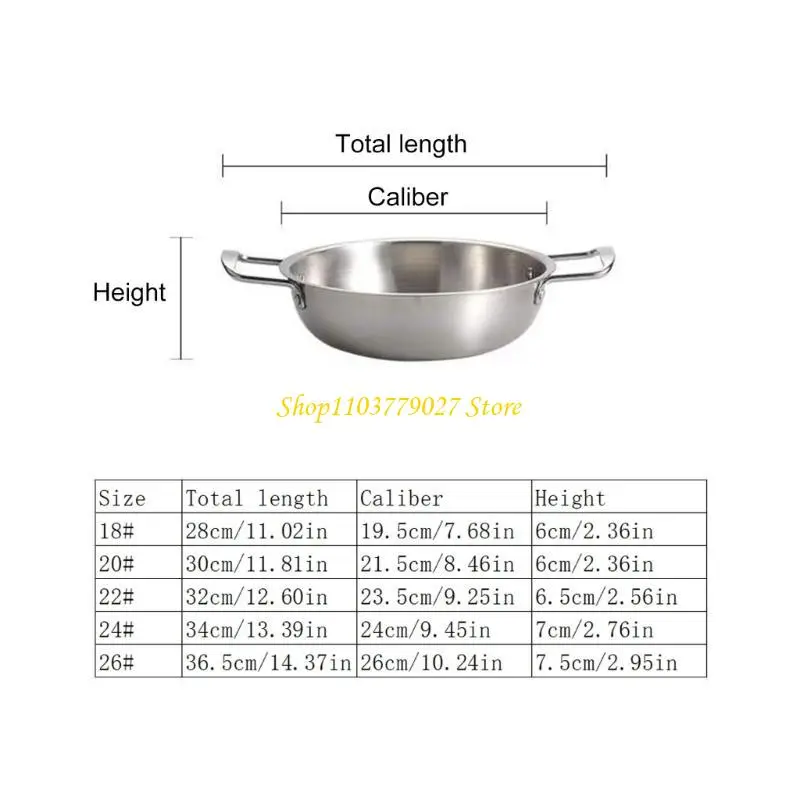 Total length

Caliber

Height

Shop1103779027 Store

| Size | Total length | Caliber | Height |
|---|---|---|---|
| 18# | 28cm/11.02in | 19.5cm/7.68in | 6cm/2.36in |
| 20# | 30cm/11.81in | 21.5cm/8.46in | 6cm/2.36in |
| 22# | 32cm/12.60in | 23.5cm/9.25in | 6.5cm/2.56in |
| 24# | 34cm/13.39in | 24cm/9.45in | 7cm/2.76in |
| 26# | 36.5cm/14.37in | 26cm/10.24in | 7.5cm/2.95in |